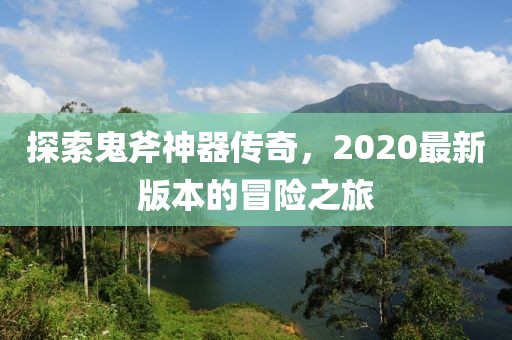 探索鬼斧神器传奇，2020最新版本的冒险之旅